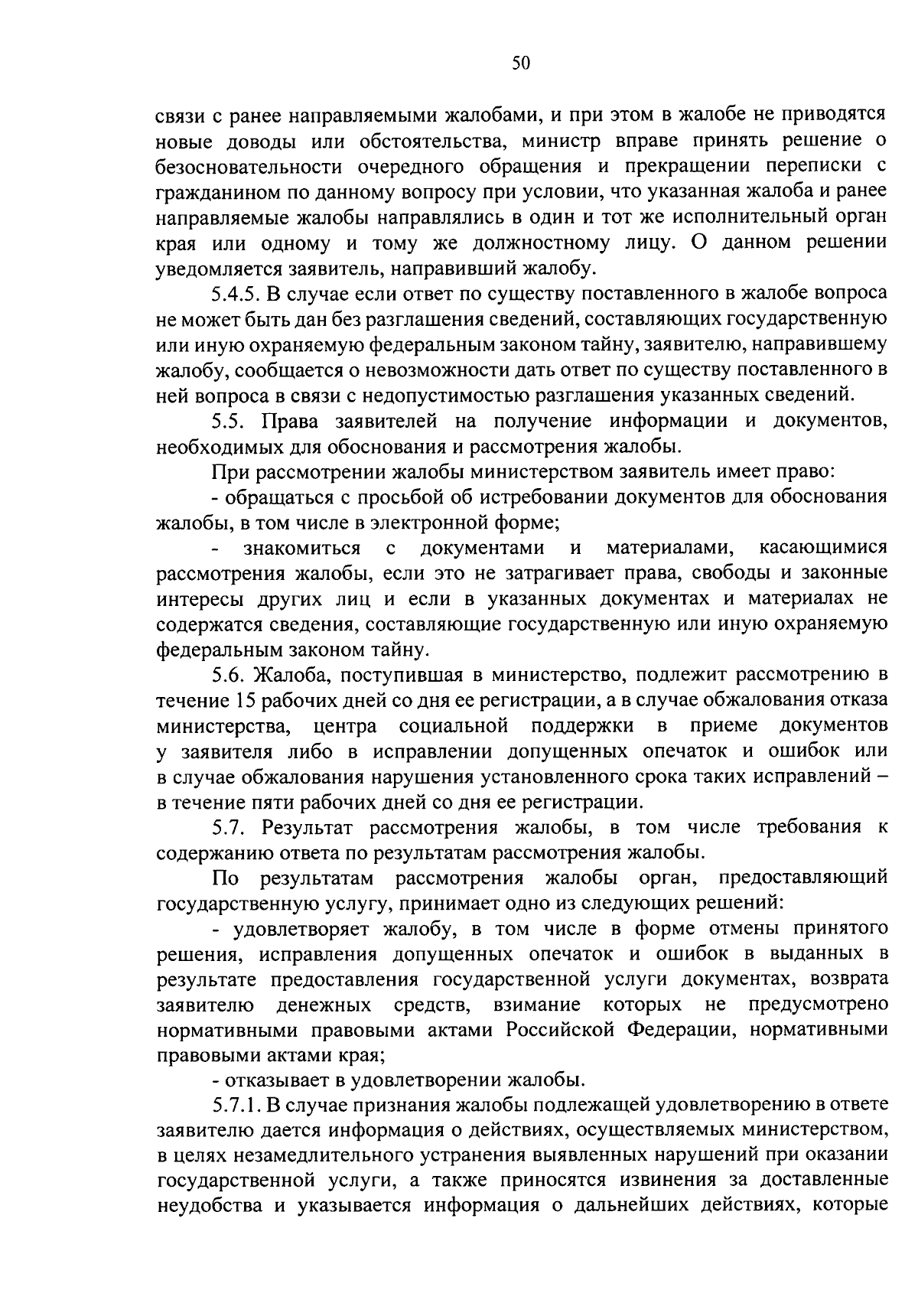 50

связи с ранее направляемыми жалобами, и при этом в жалобе не приводятся новые доводы или обстоятельства, министр вправе принять решение о безосновательности очередного обращения и прекращении переписки с гражданином по данному вопросу при условии, что указанная жалоба и ранее направляемые жалобы направлялись в один и тот же исполнительный орган края или одному и тому же должностному лицу. О данном решении уведомляется заявитель, направивший жалобу.

5.4.5. В случае если ответ по существу поставленного в жалобе вопроса не может быть дан без разглашения сведений, составляющих государственную или иную охраняемую федеральным законом тайну, заявителю, направившему жалобу, сообщается о невозможности дать ответ по существу поставленного в ней вопроса в связи с недопустимостью разглашения указанных сведений.

5.5. Права заявителей на получение информации и документов, необходимых для обоснования и рассмотрения жалобы.

При рассмотрении жалобы министерством заявитель имеет право:

- обращаться с просьбой об истребовании документов для обоснования жалобы, в том числе в электронной форме;

- знакомиться с документами и материалами, касающимися рассмотрения жалобы, если это не затрагивает права, свободы и законные интересы других лиц и если в указанных документах и материалах не содержатся сведения, составляющие государственную или иную охраняемую федеральным законом тайну.

5.6. Жалоба, поступившая в министерство, подлежит рассмотрению в течение 15 рабочих дней со дня ее регистрации, а в случае обжалования отказа министерства, центра социальной поддержки в приеме документов у заявителя либо в исправлении допущенных опечаток и ошибок или в случае обжалования нарушения установленного срока таких исправлений – в течение пяти рабочих дней со дня ее регистрации.

5.7. Результат рассмотрения жалобы, в том числе требования к содержанию ответа по результатам рассмотрения жалобы.

По результатам рассмотрения жалобы орган, предоставляющий государственную услугу, принимает одно из следующих решений:

- удовлетворяет жалобу, в том числе в форме отмены принятого решения, исправления допущенных опечаток и ошибок в выданных в результате предоставления государственной услуги документах, возврата заявителю денежных средств, взимание которых не предусмотрено нормативными правовыми актами Российской Федерации, нормативными правовыми актами края;

- отказывает в удовлетворении жалобы.

5.7.1. В случае признания жалобы подлежащей удовлетворению в ответе заявителю дается информация о действиях, осуществляемых министерством, в целях незамедлительного устранения выявленных нарушений при оказании государственной услуги, а также приносятся извинения за доставленные неудобства и указывается информация о дальнейших действиях, которые